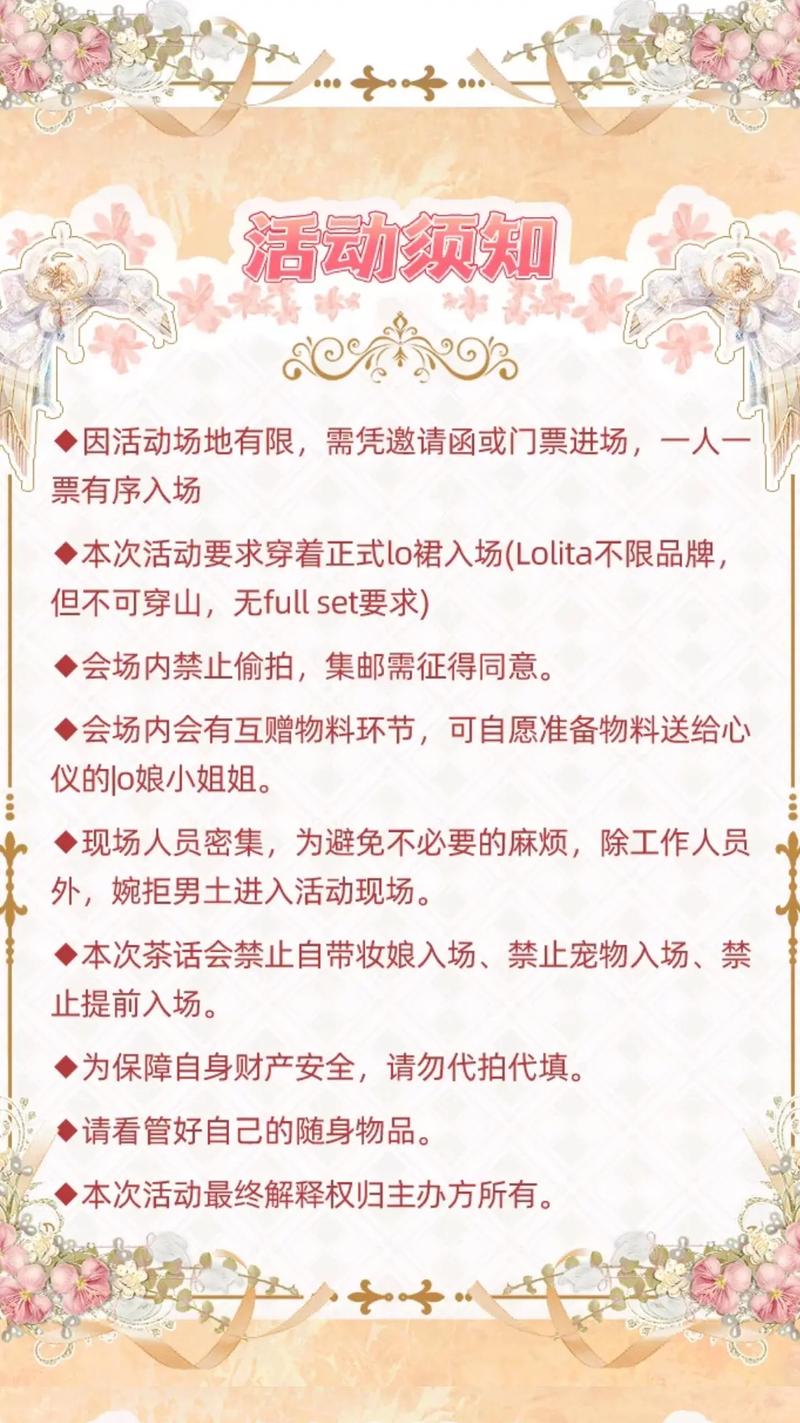 活动须知

◆因活动场地有限，需凭邀请函或门票进场，一人一票有序入场

◆本次活动要求穿着正式lo裙入场(Lolita不限品牌，但不可穿山，无full set要求)

◆会场内禁止偷拍，集邮需征得同意。

◆会场内会有互赠物料环节，可自愿准备物料送给心仪的lo娘小姐姐。

◆现场人员密集，为避免不必要的麻烦，除工作人员外，婉拒男士进入活动现场。

◆本次茶话会禁止自带妆娘入场、禁止宠物入场、禁止提前入场。

◆为保障自身财产安全，请勿代拍代填。

◆请看管好自己的随身物品。

◆本次活动最终解释权归主办方所有。